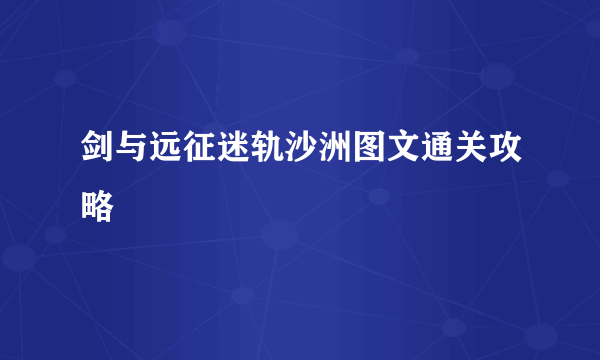 剑与远征迷轨沙洲图文通关攻略